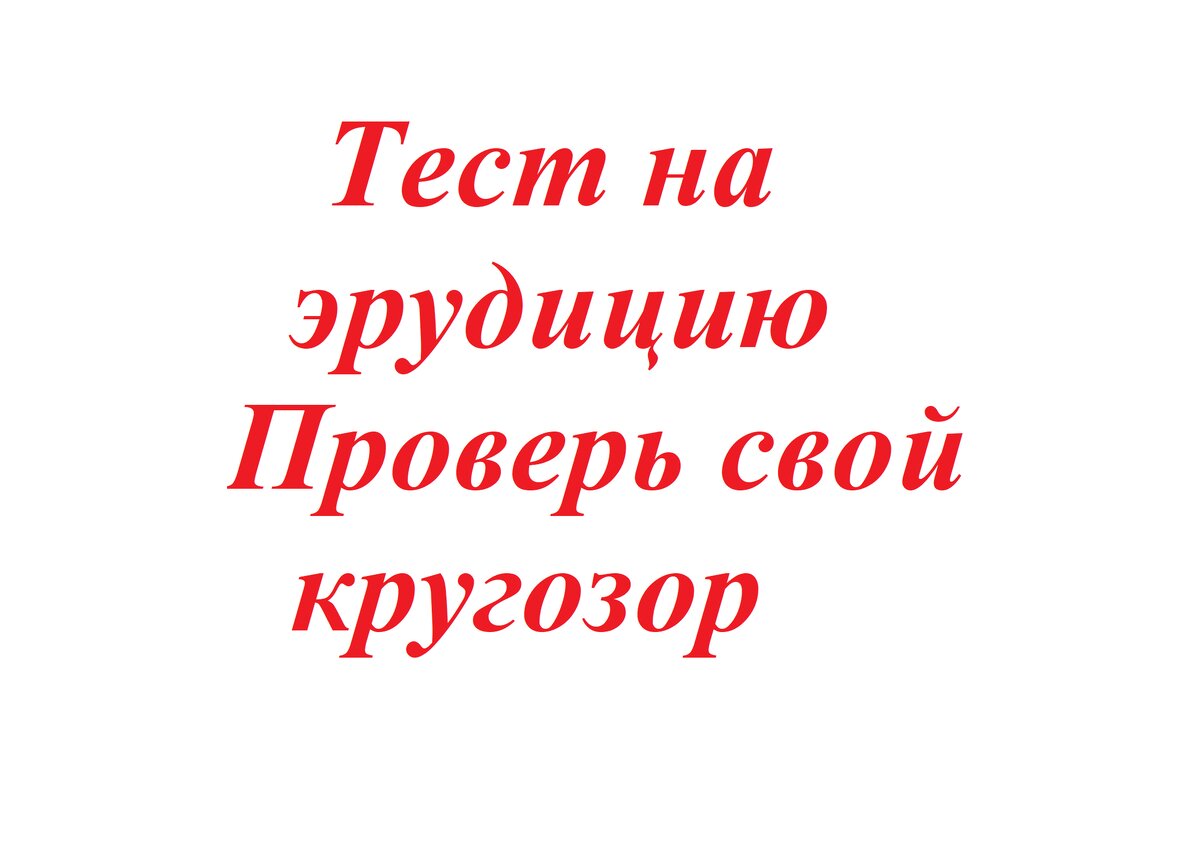 Тест на эрудицию
Проверь свой кругозор